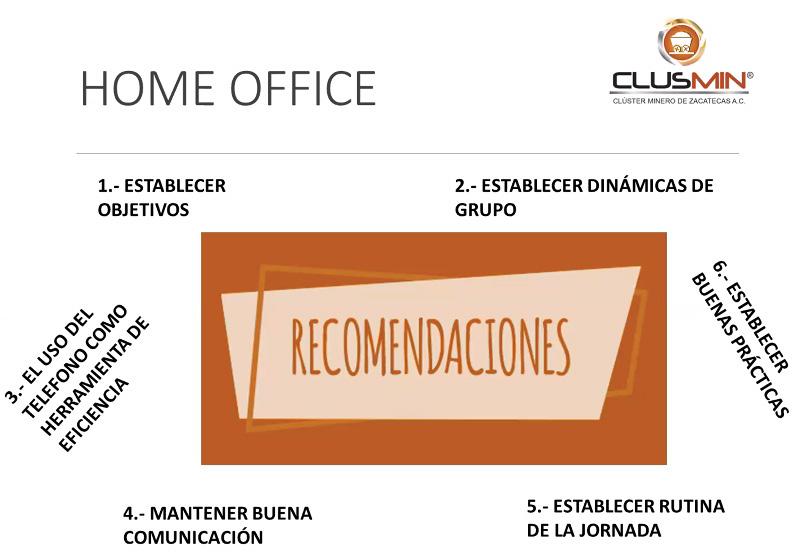 HOME OFFICE

CLUSMIN®
CLÚSTER MINERO DE ZACATECAS A.C.

1.- ESTABLECER OBJETIVOS

2.- ESTABLECER DINÁMICAS DE GRUPO

3.- EL USO DEL TELEFONO COMO HERRAMIENTA DE EFICIENCIA

RECOMENDACIONES

6.- ESTABLECER BUENAS PRÁCTICAS

4.- MANTENER BUENA COMUNICACIÓN

5.- ESTABLECER RUTINA DE LA JORNADA